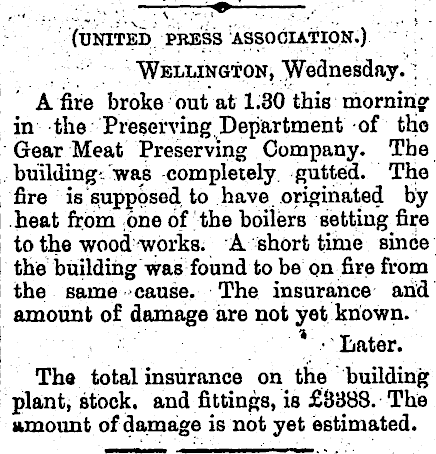 (UNITED PRESS ASSOCIATION.)

WELLINGTON, Wednesday.

A fire broke out at 1.30 this morning in the Preserving Department of the Gear Meat Preserving Company. The building was completely gutted. The fire is supposed to have originated by heat from one of the boilers setting fire to the wood works. A short time since the building was found to be on fire from the same cause. The insurance and amount of damage are not yet known.

Later.

The total insurance on the building plant, stock. and fittings, is £3388. The amount of damage is not yet estimated.